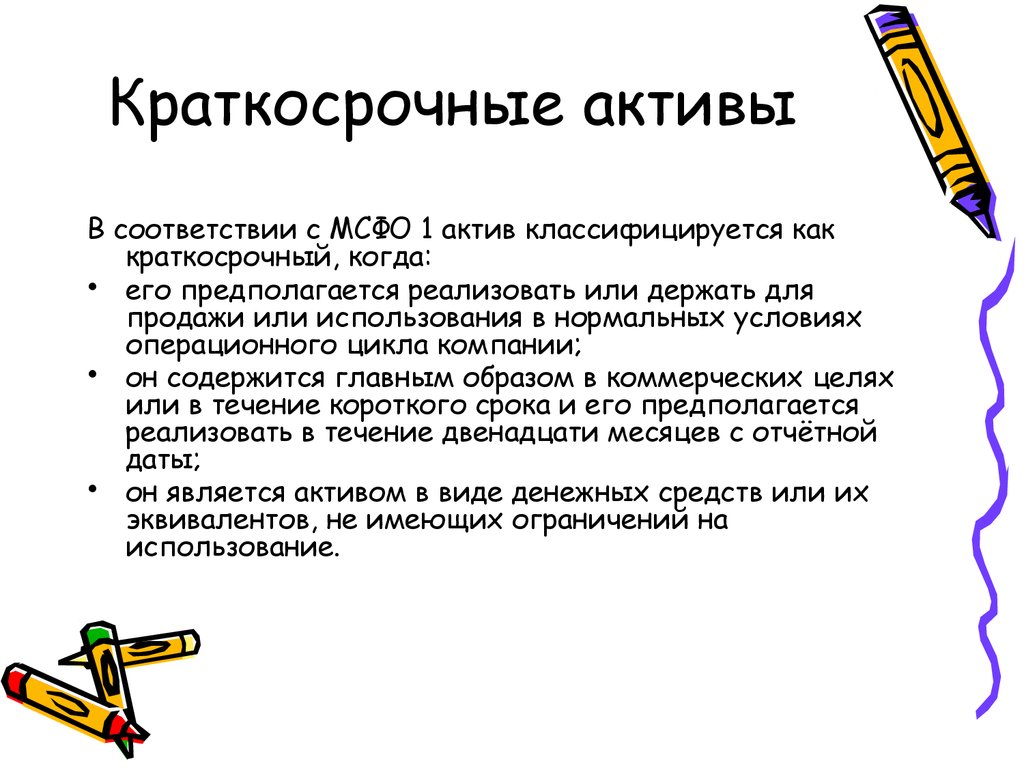 Краткосрочные активы

В соответствии с МСФО 1 актив классифицируется как краткосрочный, когда:

• его предполагается реализовать или держать для продажи или использования в нормальных условиях операционного цикла компании;

• он содержится главным образом в коммерческих целях или в течение короткого срока и его предполагается реализовать в течение двенадцати месяцев с отчётной даты;

• он является активом в виде денежных средств или их эквивалентов, не имеющих ограничений на использование.